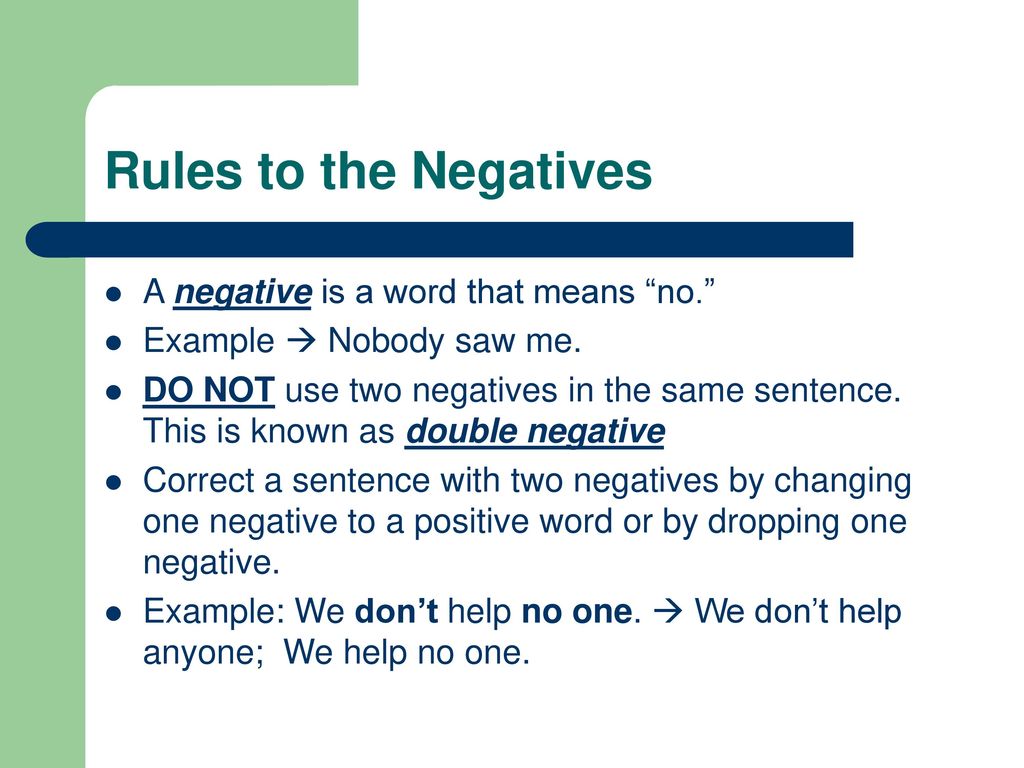 Rules to the Negatives

- A negative is a word that means “no.”
- Example → Nobody saw me.
- DO NOT use two negatives in the same sentence. This is known as double negative
- Correct a sentence with two negatives by changing one negative to a positive word or by dropping one negative.
- Example: We don’t help no one. → We don’t help anyone; We help no one.